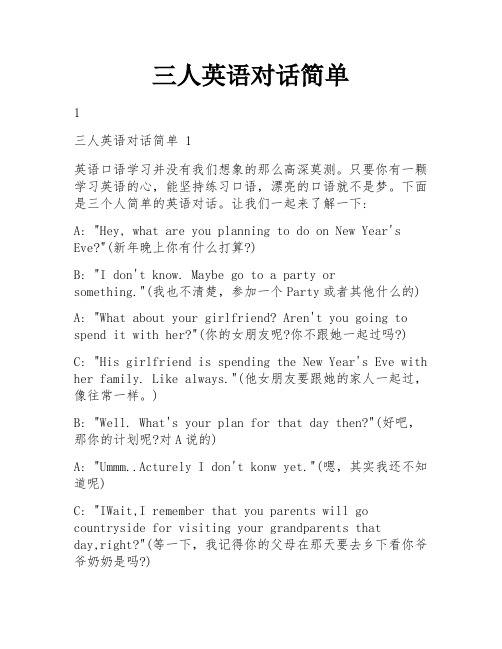 三人英语对话简单

1

三人英语对话简单 1

英语口语学习并没有我们想象的那么高深莫测。只要你有一颗学习英语的心，能坚持练习口语，漂亮的口语就不是梦。下面是三个人简单的英语对话。让我们一起来了解一下:

A: "Hey, what are you planning to do on New Year's Eve?"(新年晚上你有什么打算?)

B: "I don't know. Maybe go to a party or something."(我也不清楚，参加一个Party或者其他什么的)

A: "What about your girlfriend? Aren't you going to spend it with her?"(你的女朋友呢?你不跟她一起过吗?)

C: "His girlfriend is spending the New Year's Eve with her family. Like always."(他女朋友要跟她的家人一起过，像往常一样。)

B: "Well. What's your plan for that day then?"(好吧，那你的计划呢?对A说的)

A: "Ummm..Acturely I don't konw yet."(嗯，其实我还不知道呢)

C: "IWait,I remember that you parents will go countryside for visiting your grandparents that day,right?"(等一下，我记得你的父母在那天要去乡下看你爷爷奶奶是吗?)